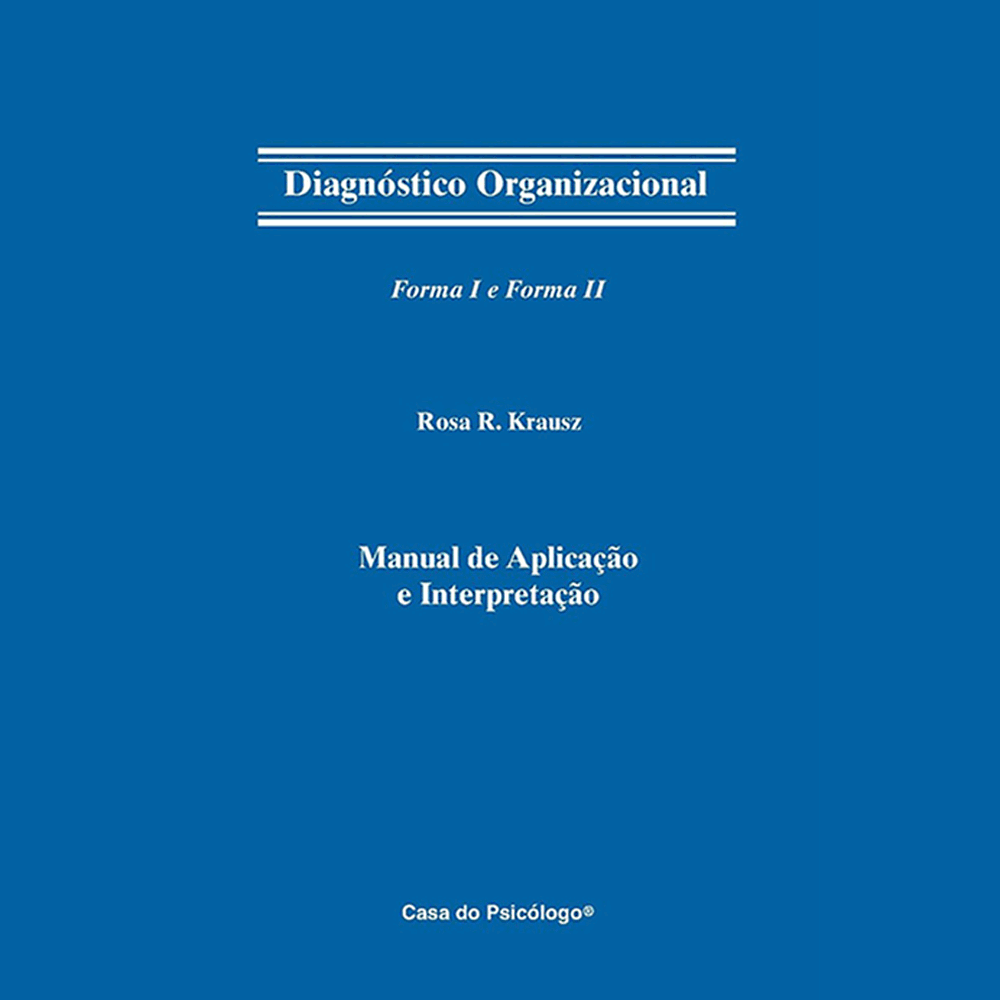 Diagnóstico Organizacional

Forma I e Forma II

Rosa R. Krausz

Manual de Aplicação e Interpretação

Casa do Psicólogo®